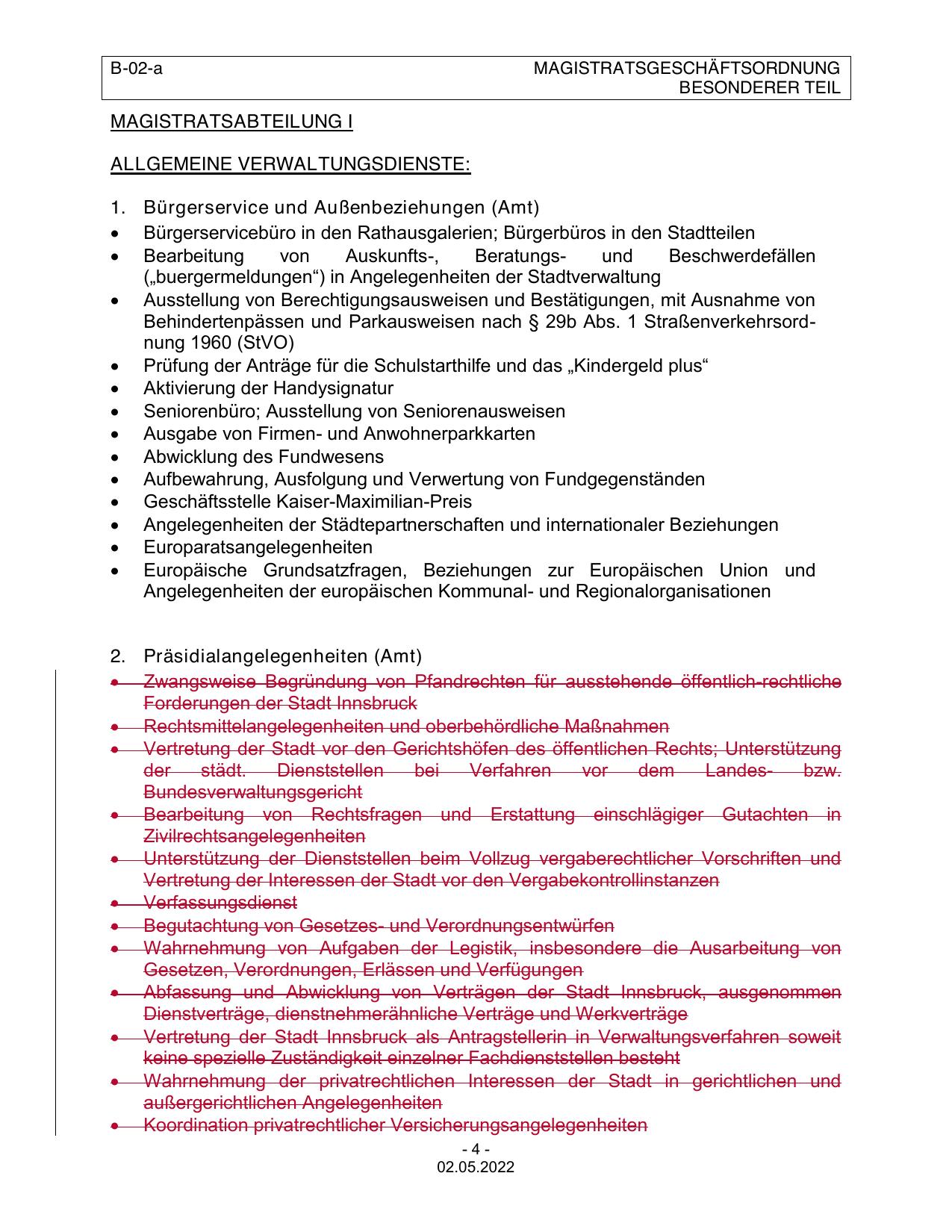 B-02-a MAGISTRATSGESCHÄFTSORDNUNG
BESONDERER TEIL

MAGISTRATSABTEILUNG I

ALLGEMEINE VERWALTUNGSDIENSTE:

1. Bürgerservice und Außenbeziehungen (Amt)
• Bürgerservicebüro in den Rathausgalerien; Bürgerbüros in den Stadtteilen
• Bearbeitung von Auskunfts-, Beratungs- und Beschwerdefällen („buergermeldungen“) in Angelegenheiten der Stadtverwaltung
• Ausstellung von Berechtigungsausweisen und Bestätigungen, mit Ausnahme von Behindertenpässen und Parkausweisen nach § 29b Abs. 1 Straßenverkehrsordnung 1960 (StVO)
• Prüfung der Anträge für die Schulstarthilfe und das „Kindergeld plus“
• Aktivierung der Handysignatur
• Seniorenbüro; Ausstellung von Seniorenausweisen
• Ausgabe von Firmen- und Anwohnerparkkarten
• Abwicklung des Fundwesens
• Aufbewahrung, Ausfolgung und Verwertung von Fundgegenständen
• Geschäftsstelle Kaiser-Maximilian-Preis
• Angelegenheiten der Städtepartnerschaften und internationaler Beziehungen
• Europaratsangelegenheiten
• Europäische Grundsatzfragen, Beziehungen zur Europäischen Union und Angelegenheiten der europäischen Kommunal- und Regionalorganisationen

2. Präsidialangelegenheiten (Amt)
• Zwangsweise Begründung von Pfandrechten für ausstehende öffentlich-rechtliche Forderungen der Stadt Innsbruck
• Rechtsmittelangelegenheiten und oberbehördliche Maßnahmen
• Vertretung der Stadt vor den Gerichtshöfen des öffentlichen Rechts; Unterstützung der städt. Dienststellen bei Verfahren vor dem Landes- bzw. Bundesverwaltungsgericht
• Bearbeitung von Rechtsfragen und Erstattung einschlägiger Gutachten in Zivilrechtsangelegenheiten
• Unterstützung der Dienststellen beim Vollzug vergaberechtlicher Vorschriften und Vertretung der Interessen der Stadt vor den Vergabekontrollinstanzen
• Verfassungsdienst
• Begutachtung von Gesetzes- und Verordnungsentwürfen
• Wahrnehmung von Aufgaben der Legistik, insbesondere die Ausarbeitung von Gesetzen, Verordnungen, Erlässen und Verfügungen
• Abfassung und Abwicklung von Verträgen der Stadt Innsbruck, ausgenommen Dienstverträge, dienstnehmerähnliche Verträge und Werkverträge
• Vertretung der Stadt Innsbruck als Antragstellerin in Verwaltungsverfahren soweit keine spezielle Zuständigkeit einzelner Fachdienststellen besteht
• Wahrnehmung der privatrechtlichen Interessen der Stadt in gerichtlichen und außergerichtlichen Angelegenheiten
• Koordination privatrechtlicher Versicherungsangelegenheiten

- 4 -
02.05.2022